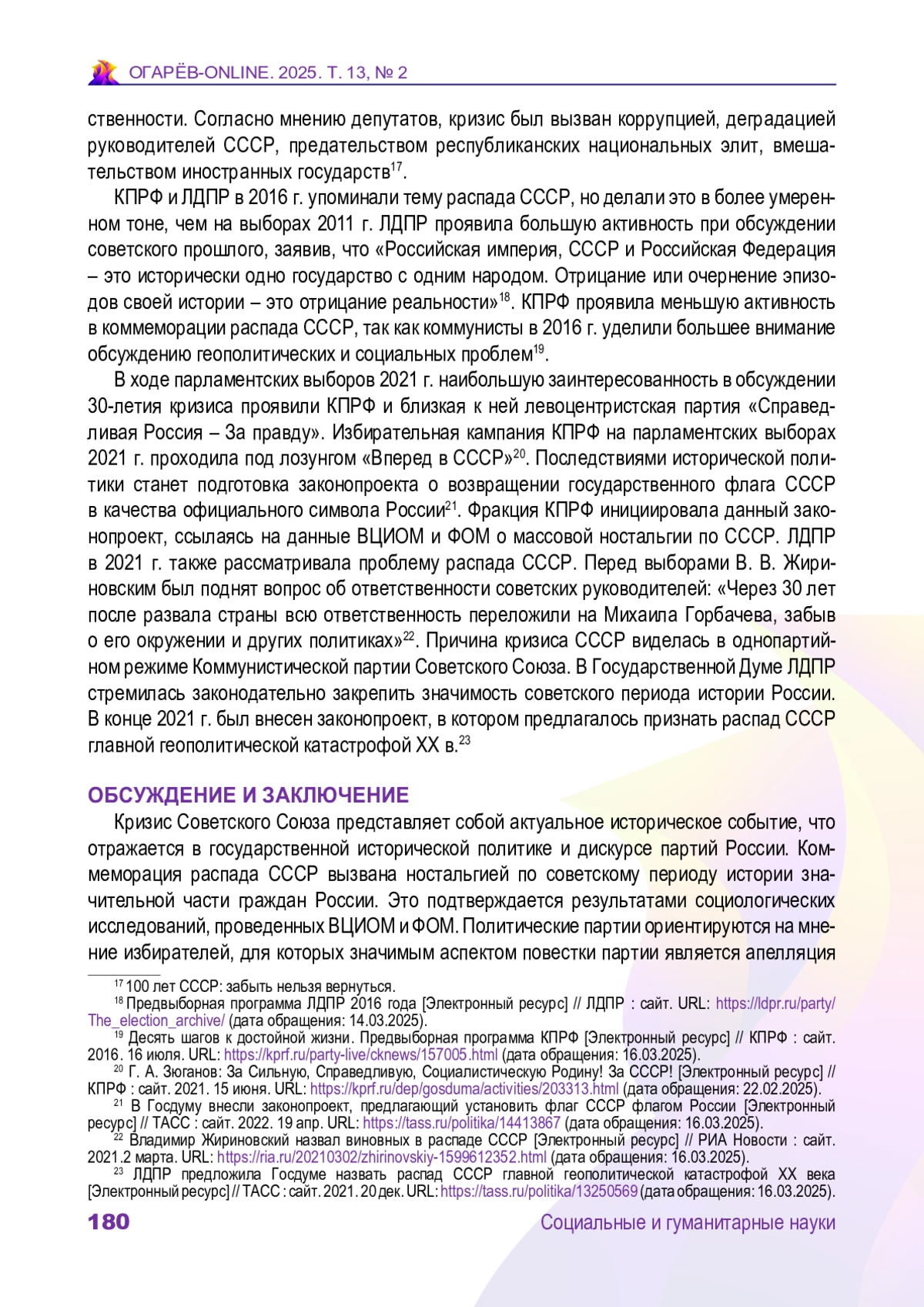 ОГАРЁВ-ONLINE. 2025. Т. 13, № 2

ственности. Согласно мнению депутатов, кризис был вызван коррупцией, деградацией руководителей СССР, предательством республиканских национальных элит, вмешательством иностранных государств$^{17}$.

КПРФ и ЛДПР в 2016 г. упоминали тему распада СССР, но делали это в более умеренном тоне, чем на выборах 2011 г. ЛДПР проявила большую активность при обсуждении советского прошлого, заявив, что «Российская империя, СССР и Российская Федерация – это исторически одно государство с одним народом. Отрицание или очернение эпизодов своей истории – это отрицание реальности»$^{18}$. КПРФ проявила меньшую активность в коммеморации распада СССР, так как коммунисты в 2016 г. уделили большее внимание обсуждению геополитических и социальных проблем$^{19}$.

В ходе парламентских выборов 2021 г. наибольшую заинтересованность в обсуждении 30-летия кризиса проявили КПРФ и близкая к ней левоцентристская партия «Справедливая Россия – За правду». Избирательная кампания КПРФ на парламентских выборах 2021 г. проходила под лозунгом «Вперед в СССР»$^{20}$. Последствиями исторической политики станет подготовка законопроекта о возвращении государственного флага СССР в качества официального символа России$^{21}$. Фракция КПРФ инициировала данный законопроект, ссылаясь на данные ВЦИОМ и ФОМ о массовой ностальгии по СССР. ЛДПР в 2021 г. также рассматривала проблему распада СССР. Перед выборами В. В. Жириновским был поднят вопрос об ответственности советских руководителей: «Через 30 лет после развала страны всю ответственность переложили на Михаила Горбачева, забыв о его окружении и других политиках»$^{22}$. Причина кризиса СССР виделась в однопартийном режиме Коммунистической партии Советского Союза. В Государственной Думе ЛДПР стремилась законодательно закрепить значимость советского периода истории России. В конце 2021 г. был внесен законопроект, в котором предлагалось признать распад СССР главной геополитической катастрофой XX в.$^{23}$

ОБСУЖДЕНИЕ И ЗАКЛЮЧЕНИЕ

Кризис Советского Союза представляет собой актуальное историческое событие, что отражается в государственной исторической политике и дискурсе партий России. Коммеморация распада СССР вызвана ностальгией по советскому периоду истории значительной части граждан России. Это подтверждается результатами социологических исследований, проведенных ВЦИОМ и ФОМ. Политические партии ориентируются на мнение избирателей, для которых значимым аспектом повестки партии является апелляция

$^{17}$ 100 лет СССР: забыть нельзя вернуться.
$^{18}$ Предвыборная программа ЛДПР 2016 года [Электронный ресурс] // ЛДПР : сайт. URL: https://ldpr.ru/party/The_election_archive/ (дата обращения: 14.03.2025).
$^{19}$ Десять шагов к достойной жизни. Предвыборная программа КПРФ [Электронный ресурс] // КПРФ : сайт. 2016. 16 июля. URL: https://kprf.ru/party-live/cknews/157005.html (дата обращения: 16.03.2025).
$^{20}$ Г. А. Зюганов: За Сильную, Справедливую, Социалистическую Родину! За СССР! [Электронный ресурс] // КПРФ : сайт. 2021. 15 июня. URL: https://kprf.ru/dep/gosduma/activities/203313.html (дата обращения: 22.02.2025).
$^{21}$ В Госдуму внесли законопроект, предлагающий установить флаг СССР флагом России [Электронный ресурс] // ТАСС : сайт. 2022. 19 апр. URL: https://tass.ru/politika/14413867 (дата обращения: 16.03.2025).
$^{22}$ Владимир Жириновский назвал виновных в распаде СССР [Электронный ресурс] // РИА Новости : сайт. 2021.2 марта. URL: https://ria.ru/20210302/zhirinovskiy-1599612352.html (дата обращения: 16.03.2025).
$^{23}$ ЛДПР предложила Госдуме назвать распад СССР главной геополитической катастрофой XX века [Электронный ресурс] // ТАСС : сайт. 2021. 20 дек. URL: https://tass.ru/politika/13250569 (дата обращения: 16.03.2025).

180 Социальные и гуманитарные науки